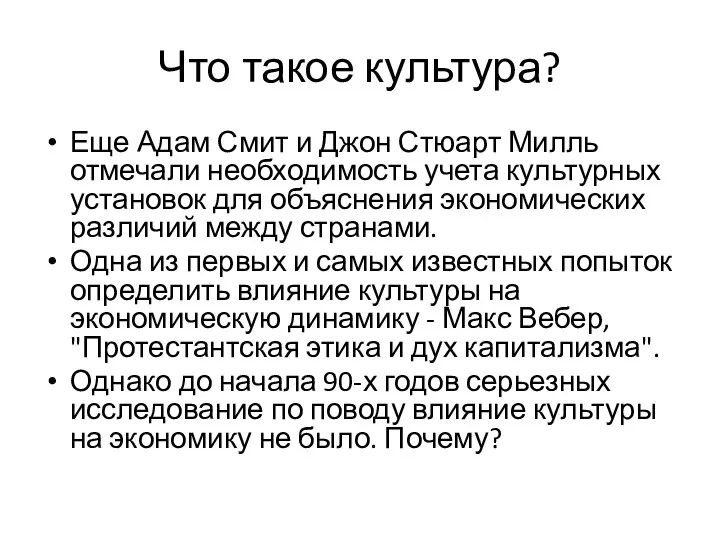 Что такое культура?

• Еще Адам Смит и Джон Стюарт Милль отмечали необходимость учета культурных установок для объяснения экономических различий между странами.
• Одна из первых и самых известных попыток определить влияние культуры на экономическую динамику - Макс Вебер, "Протестантская этика и дух капитализма".
• Однако до начала 90-х годов серьезных исследование по поводу влияние культуры на экономику не было. Почему?